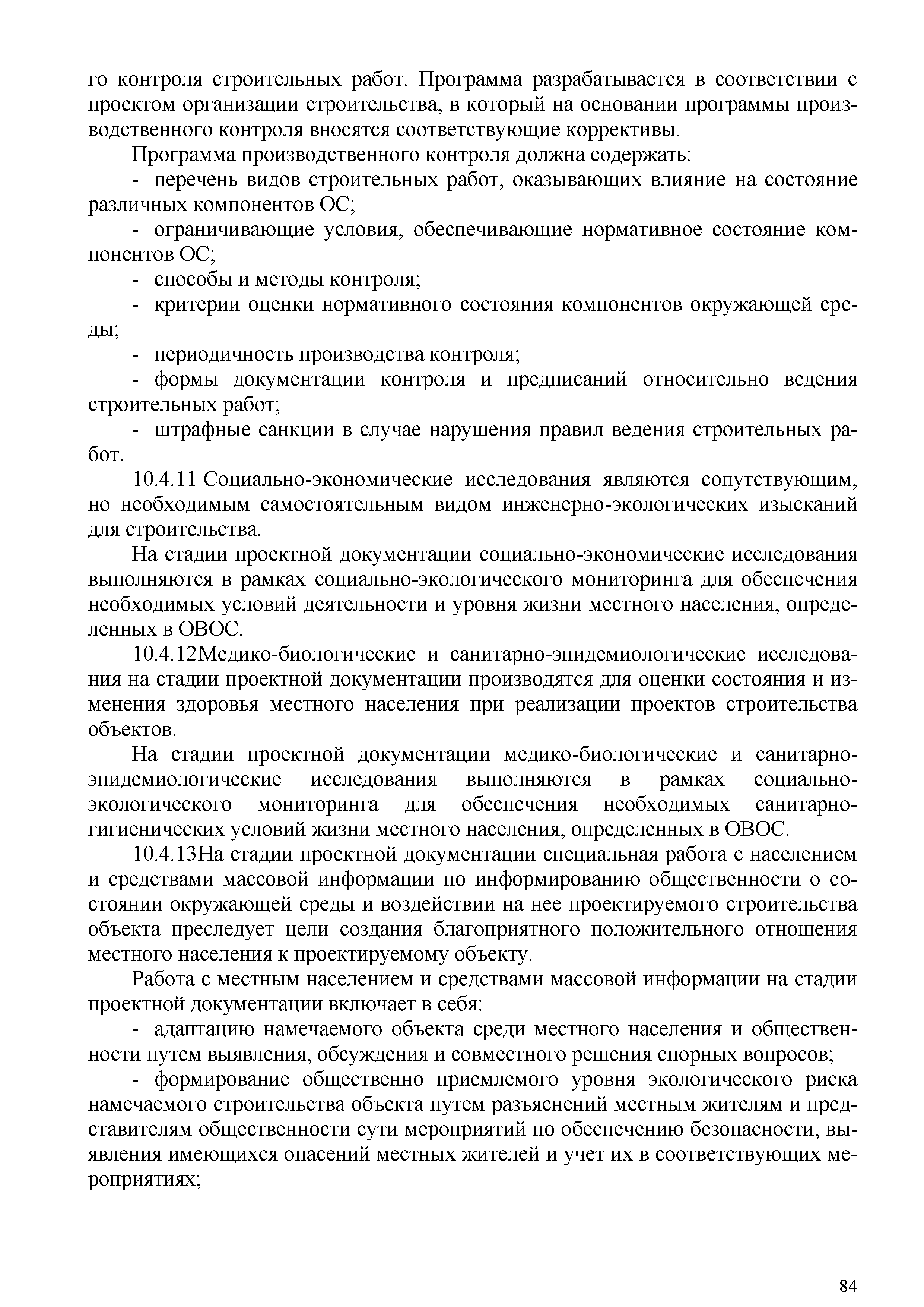 го контроля строительных работ. Программа разрабатывается в соответствии с проектом организации строительства, в который на основании программы производственного контроля вносятся соответствующие коррективы.

Программа производственного контроля должна содержать:

- перечень видов строительных работ, оказывающих влияние на состояние различных компонентов ОС;

- ограничивающие условия, обеспечивающие нормативное состояние компонентов ОС;

- способы и методы контроля;

- критерии оценки нормативного состояния компонентов окружающей среды;

- периодичность производства контроля;

- формы документации контроля и предписаний относительно ведения строительных работ;

- штрафные санкции в случае нарушения правил ведения строительных работ.

10.4.11 Социально-экономические исследования являются сопутствующим, но необходимым самостоятельным видом инженерно-экологических изысканий для строительства.

На стадии проектной документации социально-экономические исследования выполняются в рамках социально-экологического мониторинга для обеспечения необходимых условий деятельности и уровня жизни местного населения, определенных в ОВОС.

10.4.12Медико-биологические и санитарно-эпидемиологические исследования на стадии проектной документации производятся для оценки состояния и изменения здоровья местного населения при реализации проектов строительства объектов.

На стадии проектной документации медико-биологические и санитарно-эпидемиологические исследования выполняются в рамках социально-экологического мониторинга для обеспечения необходимых санитарно-гигиенических условий жизни местного населения, определенных в ОВОС.

10.4.13На стадии проектной документации специальная работа с населением и средствами массовой информации по информированию общественности о состоянии окружающей среды и воздействии на нее проектируемого строительства объекта преследует цели создания благоприятного положительного отношения местного населения к проектируемому объекту.

Работа с местным населением и средствами массовой информации на стадии проектной документации включает в себя:

- адаптацию намечаемого объекта среди местного населения и общественности путем выявления, обсуждения и совместного решения спорных вопросов;

- формирование общественно приемлемого уровня экологического риска намечаемого строительства объекта путем разъяснений местным жителям и представителям общественности сути мероприятий по обеспечению безопасности, выявления имеющихся опасений местных жителей и учет их в соответствующих мероприятиях;

84